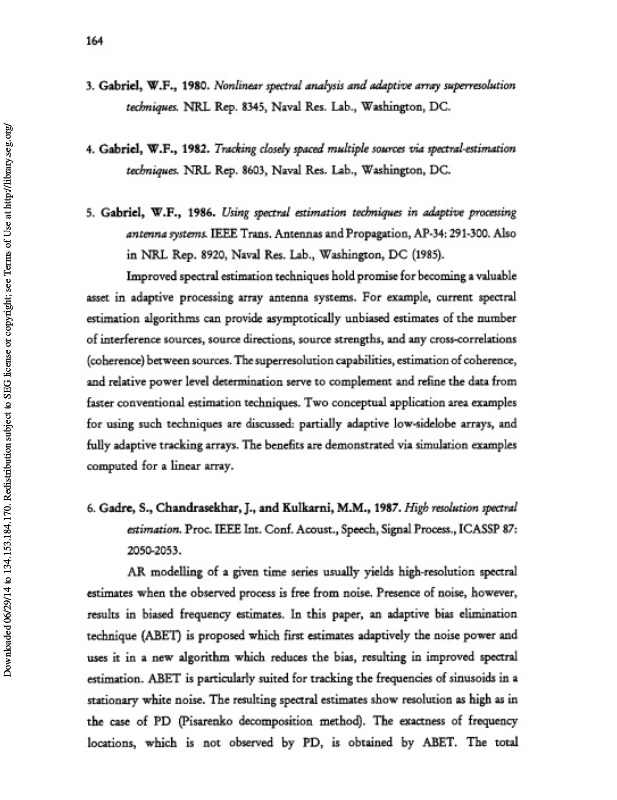 164

3. Gabriel, W.F., 1980. Nonlinear spectral analysis and adaptive array superresolution techniques. NRL Rep. 8345, Naval Res. Lab., Washington, DC.

4. Gabriel, W.F., 1982. Tracking closely spaced multiple sources via spectral-estimation techniques. NRL Rep. 8603, Naval Res. Lab., Washington, DC.

5. Gabriel, W.F., 1986. Using spectral estimation techniques in adaptive processing antenna systems. IEEE Trans. Antennas and Propagation, AP-34: 291-300. Also in NRL Rep. 8920, Naval Res. Lab., Washington, DC (1985).

Improved spectral estimation techniques hold promise for becoming a valuable asset in adaptive processing array antenna systems. For example, current spectral estimation algorithms can provide asymptotically unbiased estimates of the number of interference sources, source directions, source strengths, and any cross-correlations (coherence) between sources. The superresolution capabilities, estimation of coherence, and relative power level determination serve to complement and refine the data from faster conventional estimation techniques. Two conceptual application area examples for using such techniques are discussed: partially adaptive low-sidelobe arrays, and fully adaptive tracking arrays. The benefits are demonstrated via simulation examples computed for a linear array.

6. Gadre, S., Chandrasekhar, J., and Kulkarni, M.M., 1987. High resolution spectral estimation. Proc. IEEE Int. Conf. Acoust., Speech, Signal Process., ICASSP 87: 2050-2053.

AR modelling of a given time series usually yields high-resolution spectral estimates when the observed process is free from noise. Presence of noise, however, results in biased frequency estimates. In this paper, an adaptive bias elimination technique (ABET) is proposed which first estimates adaptively the noise power and uses it in a new algorithm which reduces the bias, resulting in improved spectral estimation. ABET is particularly suited for tracking the frequencies of sinusoids in a stationary white noise. The resulting spectral estimates show resolution as high as in the case of PD (Pisarenko decomposition method). The exactness of frequency locations, which is not observed by PD, is obtained by ABET. The total

Downloaded 06/29/14 to 134.153.184.170. Redistribution subject to SEG license or copyright; see Terms of Use at http://library.seg.org/